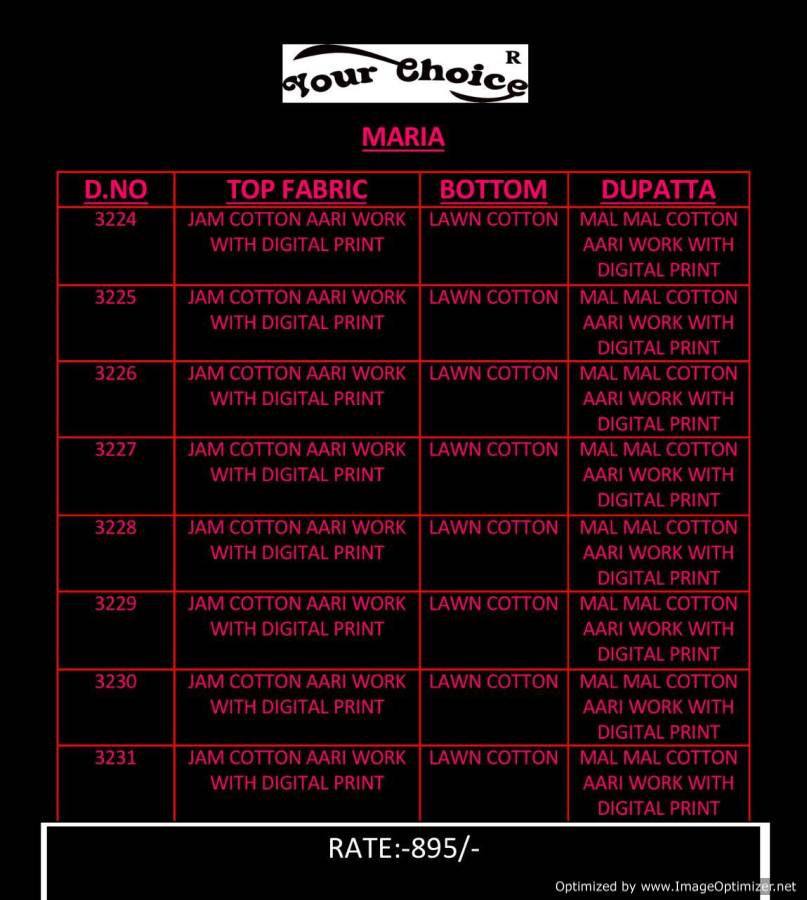 Your Choice R

MARIA

| D.NO | TOP FABRIC | BOTTOM | DUPATTA |
|---|---|---|---|
| 3224 | JAM COTTON AARI WORK WITH DIGITAL PRINT | LAWN COTTON | MAL MAL COTTON AARI WORK WITH DIGITAL PRINT |
| 3225 | JAM COTTON AARI WORK WITH DIGITAL PRINT | LAWN COTTON | MAL MAL COTTON AARI WORK WITH DIGITAL PRINT |
| 3226 | JAM COTTON AARI WORK WITH DIGITAL PRINT | LAWN COTTON | MAL MAL COTTON AARI WORK WITH DIGITAL PRINT |
| 3227 | JAM COTTON AARI WORK WITH DIGITAL PRINT | LAWN COTTON | MAL MAL COTTON AARI WORK WITH DIGITAL PRINT |
| 3228 | JAM COTTON AARI WORK WITH DIGITAL PRINT | LAWN COTTON | MAL MAL COTTON AARI WORK WITH DIGITAL PRINT |
| 3229 | JAM COTTON AARI WORK WITH DIGITAL PRINT | LAWN COTTON | MAL MAL COTTON AARI WORK WITH DIGITAL PRINT |
| 3230 | JAM COTTON AARI WORK WITH DIGITAL PRINT | LAWN COTTON | MAL MAL COTTON AARI WORK WITH DIGITAL PRINT |
| 3231 | JAM COTTON AARI WORK WITH DIGITAL PRINT | LAWN COTTON | MAL MAL COTTON AARI WORK WITH DIGITAL PRINT |

RATE:-895/-

Optimized by www.ImageOptimizer.net